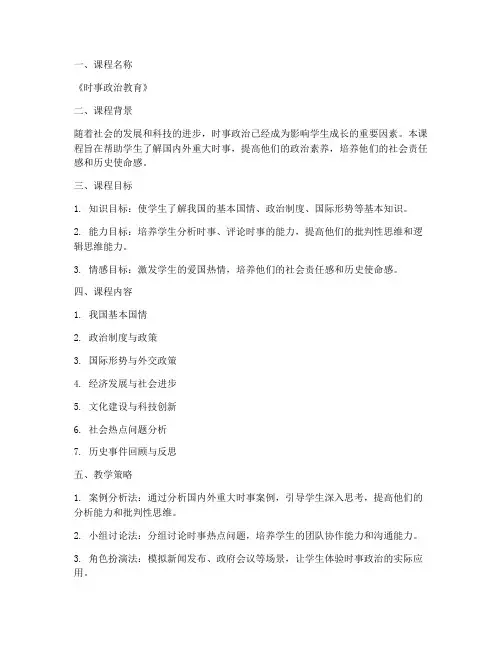 一、课程名称

《时事政治教育》

二、课程背景

随着社会的发展和科技的进步，时事政治已经成为影响学生成长的重要因素。本课程旨在帮助学生了解国内外重大时事，提高他们的政治素养，培养他们的社会责任感和历史使命感。

三、课程目标

1. 知识目标：使学生了解我国的基本国情、政治制度、国际形势等基本知识。

2. 能力目标：培养学生分析时事、评论时事的能力，提高他们的批判性思维和逻辑思维能力。

3. 情感目标：激发学生的爱国热情，培养他们的社会责任感和历史使命感。

四、课程内容

1. 我国基本国情

2. 政治制度与政策

3. 国际形势与外交政策

4. 经济发展与社会进步

5. 文化建设与科技创新

6. 社会热点问题分析

7. 历史事件回顾与反思

五、教学策略

1. 案例分析法：通过分析国内外重大时事案例，引导学生深入思考，提高他们的分析能力和批判性思维。

2. 小组讨论法：分组讨论时事热点问题，培养学生的团队协作能力和沟通能力。

3. 角色扮演法：模拟新闻发布、政府会议等场景，让学生体验时事政治的实际应用。